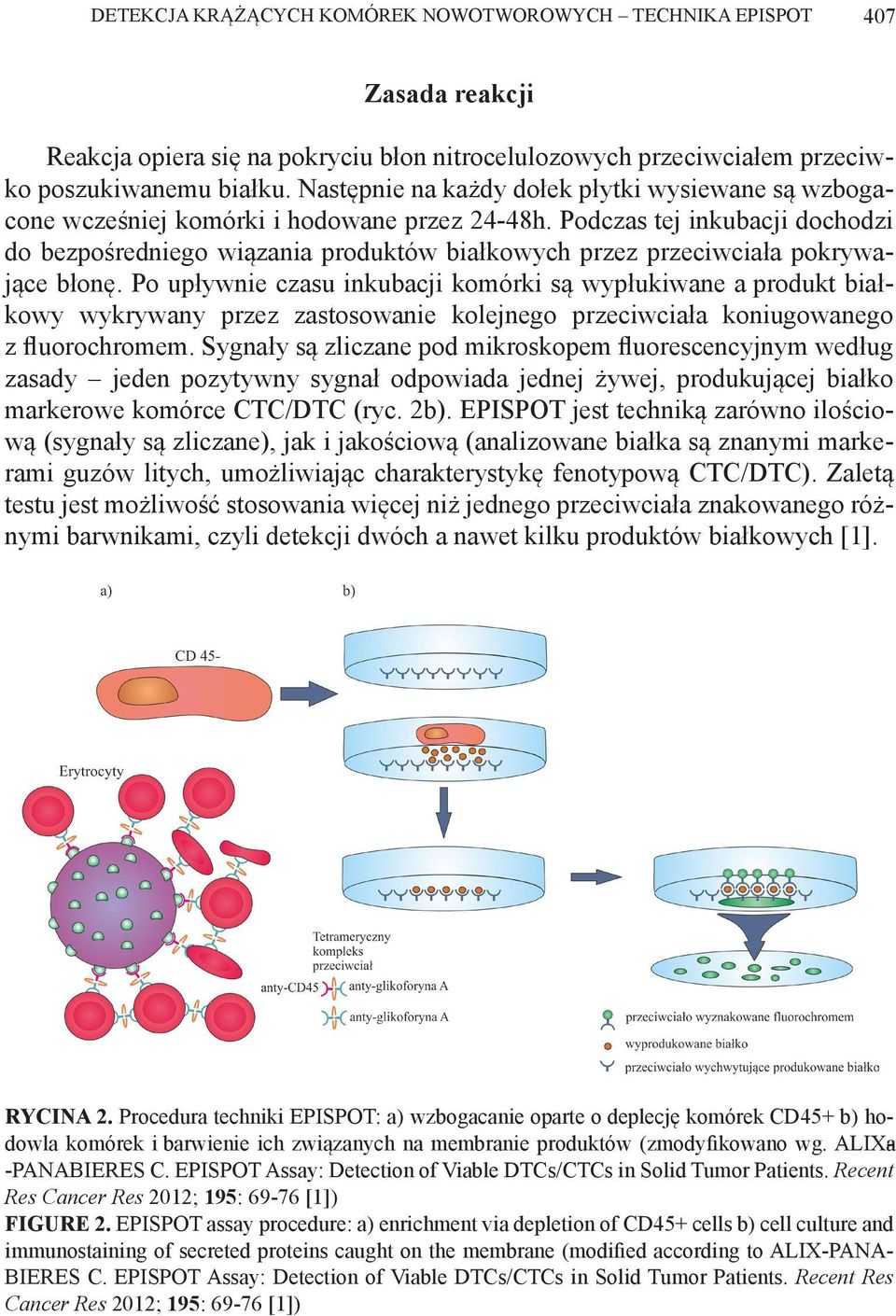 DETEKCJA KRĄŻĄCYCH KOMÓREK NOWOTWOROWYCH – TECHNIKA EPISPOT 407

Zasada reakcji

Reakcja opiera się na pokryciu błon nitrocelulozowych przeciwciałem przeciwko poszukiwanemu białku. Następnie na każdy dołek płytki wysiewane są wzbogacone wcześniej komórki i hodowane przez 24-48h. Podczas tej inkubacji dochodzi do bezpośredniego wiązania produktów białkowych przez przeciwciała pokrywające błonę. Po upływnie czasu inkubacji komórki są wypłukiwane a produkt białkowy wykrywany przez zastosowanie kolejnego przeciwciała koniugowanego z fluorochromem. Sygnały są zliczane pod mikroskopem fluorescencyjnym według zasady – jeden pozytywny sygnał odpowiada jednej żywej, produkującej białko markerowe komórce CTC/DTC (ryc. 2b). EPISPOT jest techniką zarówno ilościową (sygnały są zliczane), jak i jakościową (analizowane białka są znanymi markerami guzów litych, umożliwiając charakterystykę fenotypową CTC/DTC). Zaletą testu jest możliwość stosowania więcej niż jednego przeciwciała znakowanego różnymi barwnikami, czyli detekcji dwóch a nawet kilku produktów białkowych [1].

a)

b)

CD 45-

Erytrocyty

Tetrameryczny kompleks przeciwciał

anty-CD45

anty-glikoforyna A

anty-glikoforyna A

przeciwciało wyznakowane fluorochromem

wyprodukowane białko

przeciwciało wychwytujące produkowane białko

RYCINA 2. Procedura techniki EPISPOT: a) wzbogacanie oparte o deplecję komórek CD45+ b) hodowla komórek i barwienie ich związanych na membranie produktów (zmodyfikowano wg. ALIXa -PANABIERES C. EPISPOT Assay: Detection of Viable DTCs/CTCs in Solid Tumor Patients. Recent Res Cancer Res 2012; 195: 69-76 [1])

FIGURE 2. EPISPOT assay procedure: a) enrichment via depletion of CD45+ cells b) cell culture and immunostaining of secreted proteins caught on the membrane (modified according to ALIX-PANABIERES C. EPISPOT Assay: Detection of Viable DTCs/CTCs in Solid Tumor Patients. Recent Res Cancer Res 2012; 195: 69-76 [1])